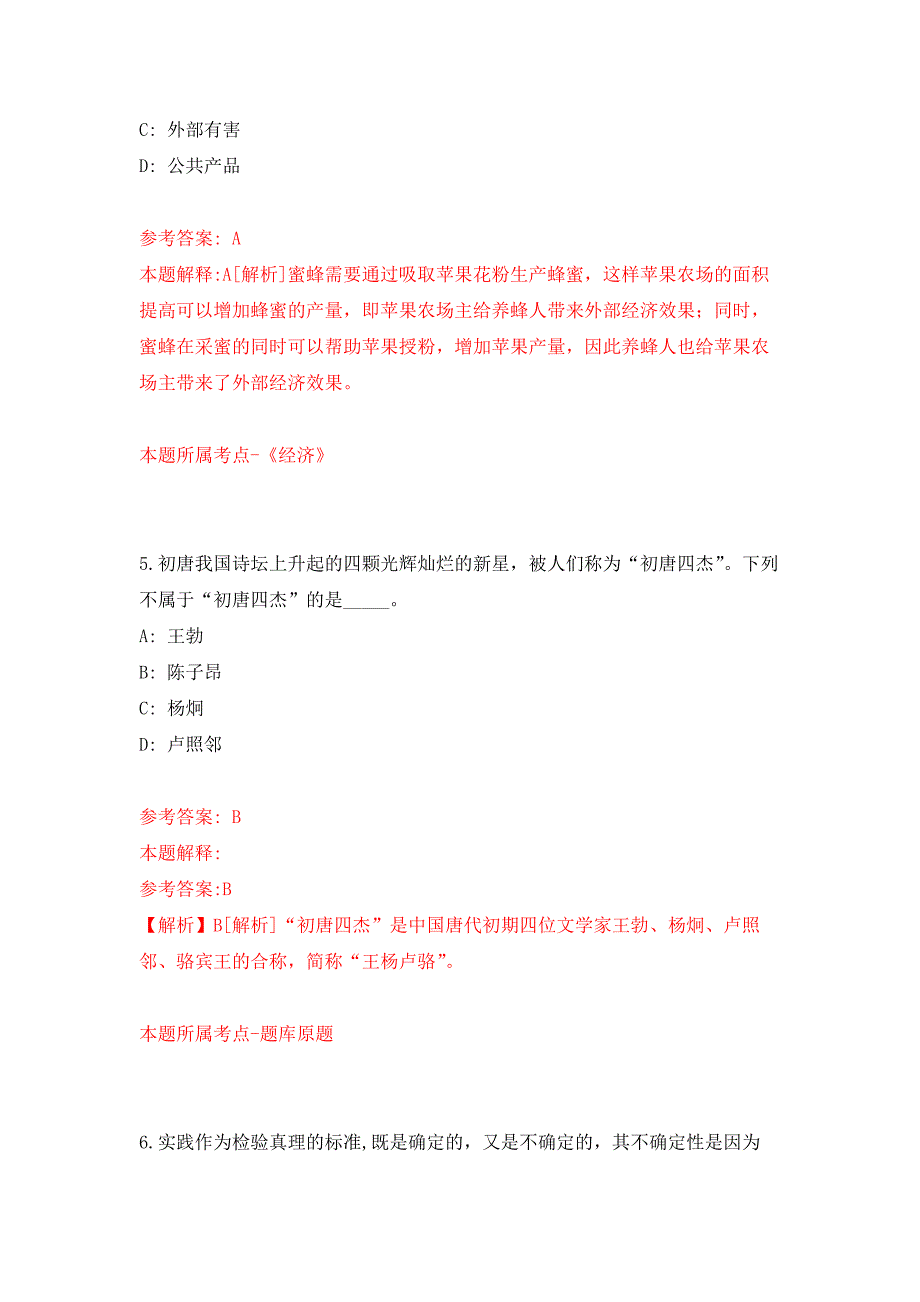 C: 外部有害

D: 公共产品

参考答案: A

本题解释:A[解析]蜜蜂需要通过吸取苹果花粉生产蜂蜜，这样苹果农场的面积提高可以增加蜂蜜的产量，即苹果农场主给养蜂人带来外部经济效果；同时，蜜蜂在采蜜的同时可以帮助苹果授粉，增加苹果产量，因此养蜂人也给苹果农场主带来了外部经济效果。

本题所属考点-《经济》

5.初唐我国诗坛上升起的四颗光辉灿烂的新星，被人们称为“初唐四杰”。下列不属于“初唐四杰”的是_____。

A: 王勃

B: 陈子昂

C: 杨炯

D: 卢照邻

参考答案: B

本题解释:

参考答案:B

【解析】B[解析]“初唐四杰”是中国唐代初期四位文学家王勃、杨炯、卢照邻、骆宾王的合称，简称“王杨卢骆”。

本题所属考点-题库原题

6.实践作为检验真理的标准,既是确定的，又是不确定的，其不确定性是因为